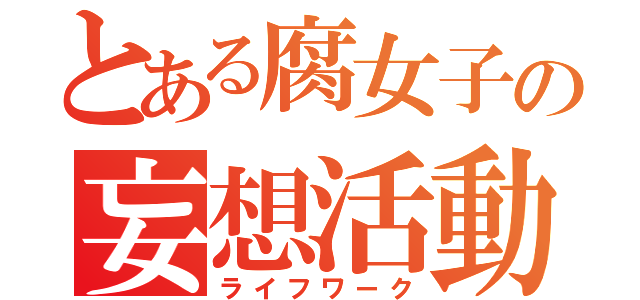 とある腐女子の
妄想活動
ライフワーク